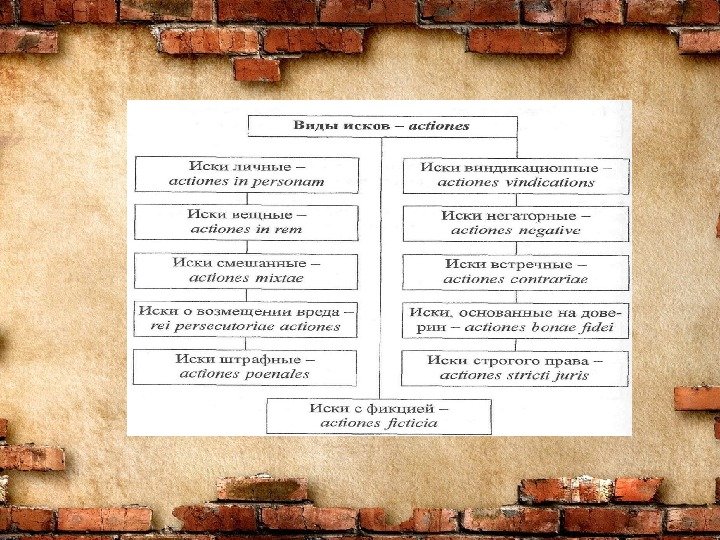 Виды исков – actiones

Иски личные – actiones in personam

Иски вещные – actiones in rem

Иски смешанные – actiones mixtae

Иски о возмещении вреда – rei persecutoriae actiones

Иски штрафные – actiones poenales

Иски виндикационные – actiones vindications

Иски негаторные – actiones negative

Иски встречные – actiones contrariae

Иски, основанные на доверии – actiones bonae fidei

Иски строгого права – actiones stricti juris

Иски с фикцией – actiones ficticia